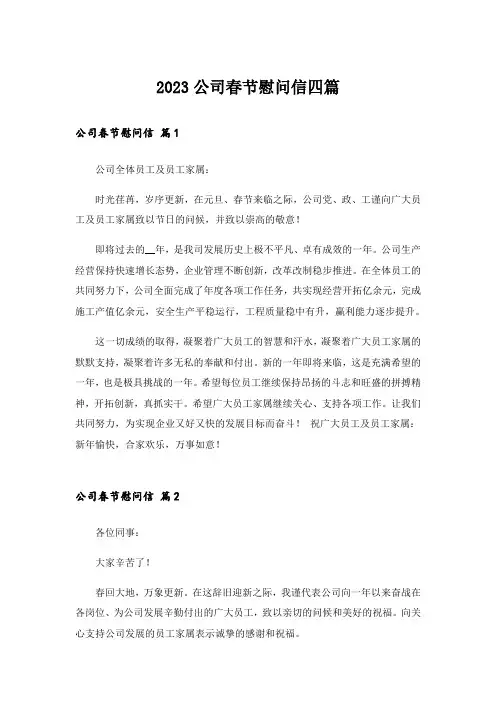 2023 公司春节慰问信四篇

公司春节慰问信 篇1

公司全体员工及员工家属：

时光荏苒，岁序更新，在元旦、春节来临之际，公司党、政、工谨向广大员工及员工家属致以节日的问候，并致以崇高的敬意！

即将过去的__年，是我司发展历史上极不平凡、卓有成效的一年。公司生产经营保持快速增长态势，企业管理不断创新，改革改制稳步推进。在全体员工的共同努力下，公司全面完成了年度各项工作任务，共实现经营开拓亿余元，完成施工产值亿余元，安全生产平稳运行，工程质量稳中有升，赢利能力逐步提升。

这一切成绩的取得，凝聚着广大员工的智慧和汗水，凝聚着广大员工家属的默默支持，凝聚着许多无私的奉献和付出。新的一年即将来临，这是充满希望的一年，也是极具挑战的一年。希望每位员工继续保持昂扬的斗志和旺盛的拼搏精神，开拓创新，真抓实干。希望广大员工家属继续关心、支持各项工作。让我们共同努力，为实现企业又好又快的发展目标而奋斗！ 祝广大员工及员工家属：新年愉快，合家欢乐，万事如意！

公司春节慰问信 篇2

各位同事：

大家辛苦了！

春回大地，万象更新。在这辞旧迎新之际，我谨代表公司向一年以来奋战在各岗位、为公司发展辛勤付出的广大员工，致以亲切的问候和美好的祝福。向关心支持公司发展的员工家属表示诚挚的感谢和祝福。